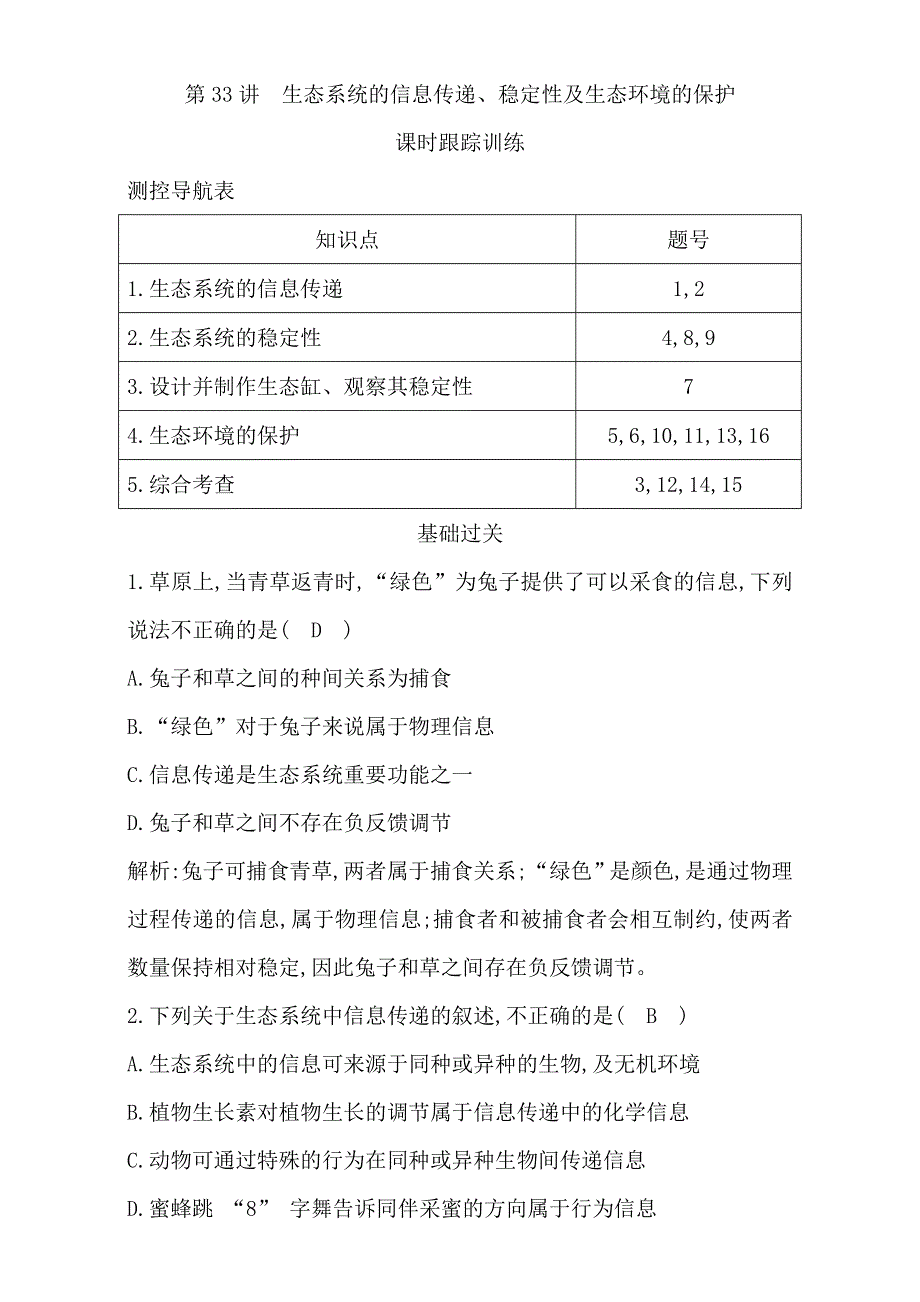 第 33 讲　生态系统的信息传递、稳定性及生态环境的保护

课时跟踪训练

测控导航表

| 知识点 | 题号 |
|---|---|
| 1.生态系统的信息传递 | 1,2 |
| 2.生态系统的稳定性 | 4,8,9 |
| 3.设计并制作生态缸、观察其稳定性 | 7 |
| 4.生态环境的保护 | 5,6,10,11,13,16 |
| 5.综合考查 | 3,12,14,15 |

基础过关

1.草原上,当青草返青时,“绿色”为兔子提供了可以采食的信息,下列说法不正确的是(　D　)

A.兔子和草之间的种间关系为捕食

B.“绿色”对于兔子来说属于物理信息

C.信息传递是生态系统重要功能之一

D.兔子和草之间不存在负反馈调节

解析:兔子可捕食青草,两者属于捕食关系;“绿色”是颜色,是通过物理过程传递的信息,属于物理信息;捕食者和被捕食者会相互制约,使两者数量保持相对稳定,因此兔子和草之间存在负反馈调节。

2.下列关于生态系统中信息传递的叙述,不正确的是(　B　)

A.生态系统中的信息可来源于同种或异种的生物,及无机环境

B.植物生长素对植物生长的调节属于信息传递中的化学信息

C.动物可通过特殊的行为在同种或异种生物间传递信息

D.蜜蜂跳 “8” 字舞告诉同伴采蜜的方向属于行为信息